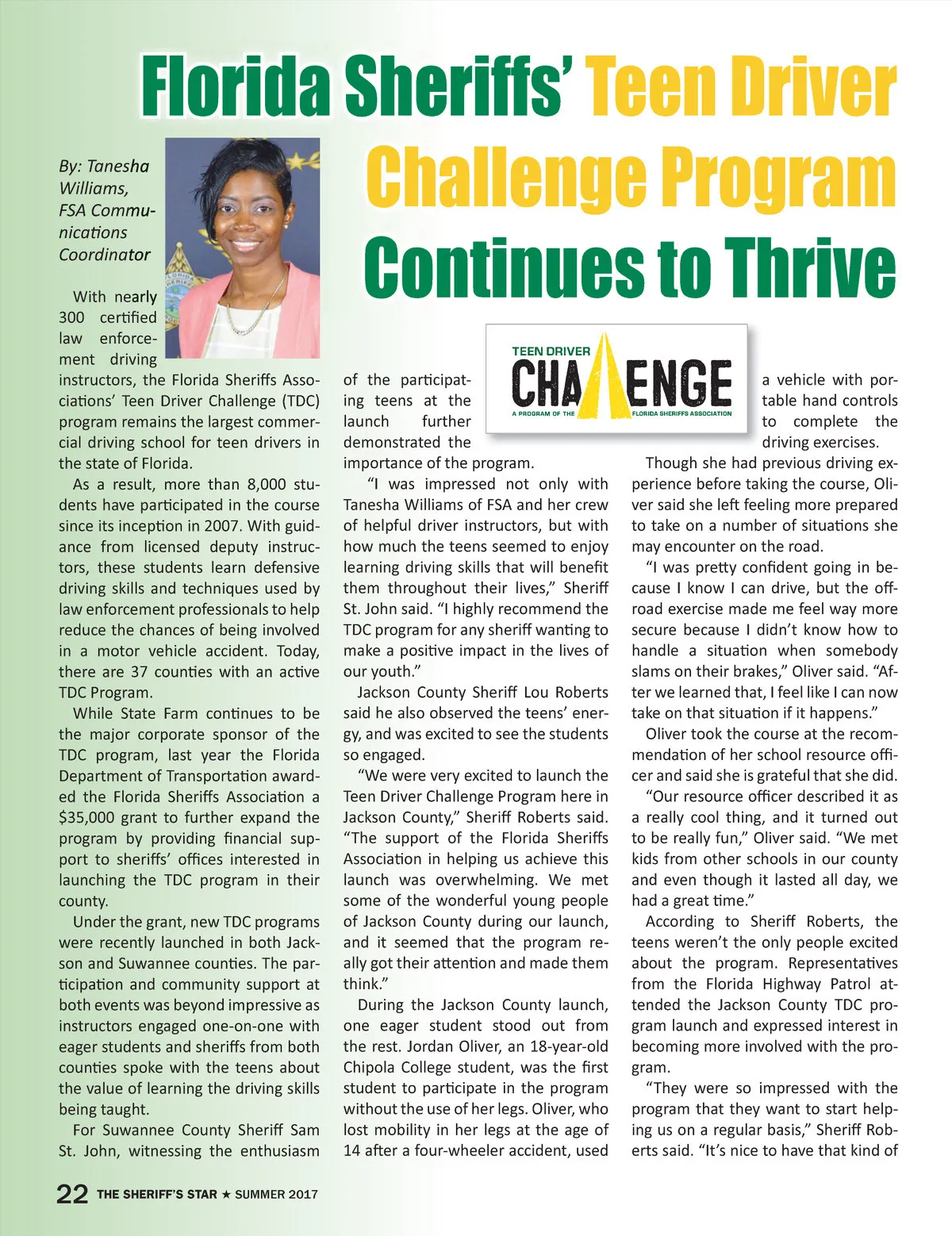 Florida Sheriffs' Teen Driver Challenge Program Continues to Thrive

By: Tanesha Williams, FSA Communications Coordinator

With nearly 300 certified law enforcement driving instructors, the Florida Sheriffs Associations' Teen Driver Challenge (TDC) program remains the largest commercial driving school for teen drivers in the state of Florida.

As a result, more than 8,000 students have participated in the course since its inception in 2007. With guidance from licensed deputy instructors, these students learn defensive driving skills and techniques used by law enforcement professionals to help reduce the chances of being involved in a motor vehicle accident. Today, there are 37 counties with an active TDC Program.

While State Farm continues to be the major corporate sponsor of the TDC program, last year the Florida Department of Transportation awarded the Florida Sheriffs Association a $35,000 grant to further expand the program by providing financial support to sheriffs' offices interested in launching the TDC program in their county.

Under the grant, new TDC programs were recently launched in both Jackson and Suwannee counties. The participation and community support at both events was beyond impressive as instructors engaged one-on-one with eager students and sheriffs from both counties spoke with the teens about the value of learning the driving skills being taught.

For Suwannee County Sheriff Sam St. John, witnessing the enthusiasm of the participating teens at the launch further demonstrated the importance of the program.

TEEN DRIVER CHALLENGE A PROGRAM OF THE FLORIDA SHERIFFS ASSOCIATION

"I was impressed not only with Tanesha Williams of FSA and her crew of helpful driver instructors, but with how much the teens seemed to enjoy learning driving skills that will benefit them throughout their lives," Sheriff St. John said. "I highly recommend the TDC program for any sheriff wanting to make a positive impact in the lives of our youth."

Jackson County Sheriff Lou Roberts said he also observed the teens' energy, and was excited to see the students so engaged.

"We were very excited to launch the Teen Driver Challenge Program here in Jackson County," Sheriff Roberts said. "The support of the Florida Sheriffs Association in helping us achieve this launch was overwhelming. We met some of the wonderful young people of Jackson County during our launch, and it seemed that the program really got their attention and made them think."

During the Jackson County launch, one eager student stood out from the rest. Jordan Oliver, an 18-year-old Chipola College student, was the first student to participate in the program without the use of her legs. Oliver, who lost mobility in her legs at the age of 14 after a four-wheeler accident, used a vehicle with portable hand controls to complete the driving exercises.

Though she had previous driving experience before taking the course, Oliver said she left feeling more prepared to take on a number of situations she may encounter on the road.

"I was pretty confident going in because I know I can drive, but the off-road exercise made me feel way more secure because I didn't know how to handle a situation when somebody slams on their brakes," Oliver said. "After we learned that, I feel like I can now take on that situation if it happens."

Oliver took the course at the recommendation of her school resource officer and said she is grateful that she did.

"Our resource officer described it as a really cool thing, and it turned out to be really fun," Oliver said. "We met kids from other schools in our county and even though it lasted all day, we had a great time."

According to Sheriff Roberts, the teens weren't the only people excited about the program. Representatives from the Florida Highway Patrol attended the Jackson County TDC program launch and expressed interest in becoming more involved with the program.

"They were so impressed with the program that they want to start helping us on a regular basis," Sheriff Roberts said. "It's nice to have that kind of

22 THE SHERIFF'S STAR ★ SUMMER 2017